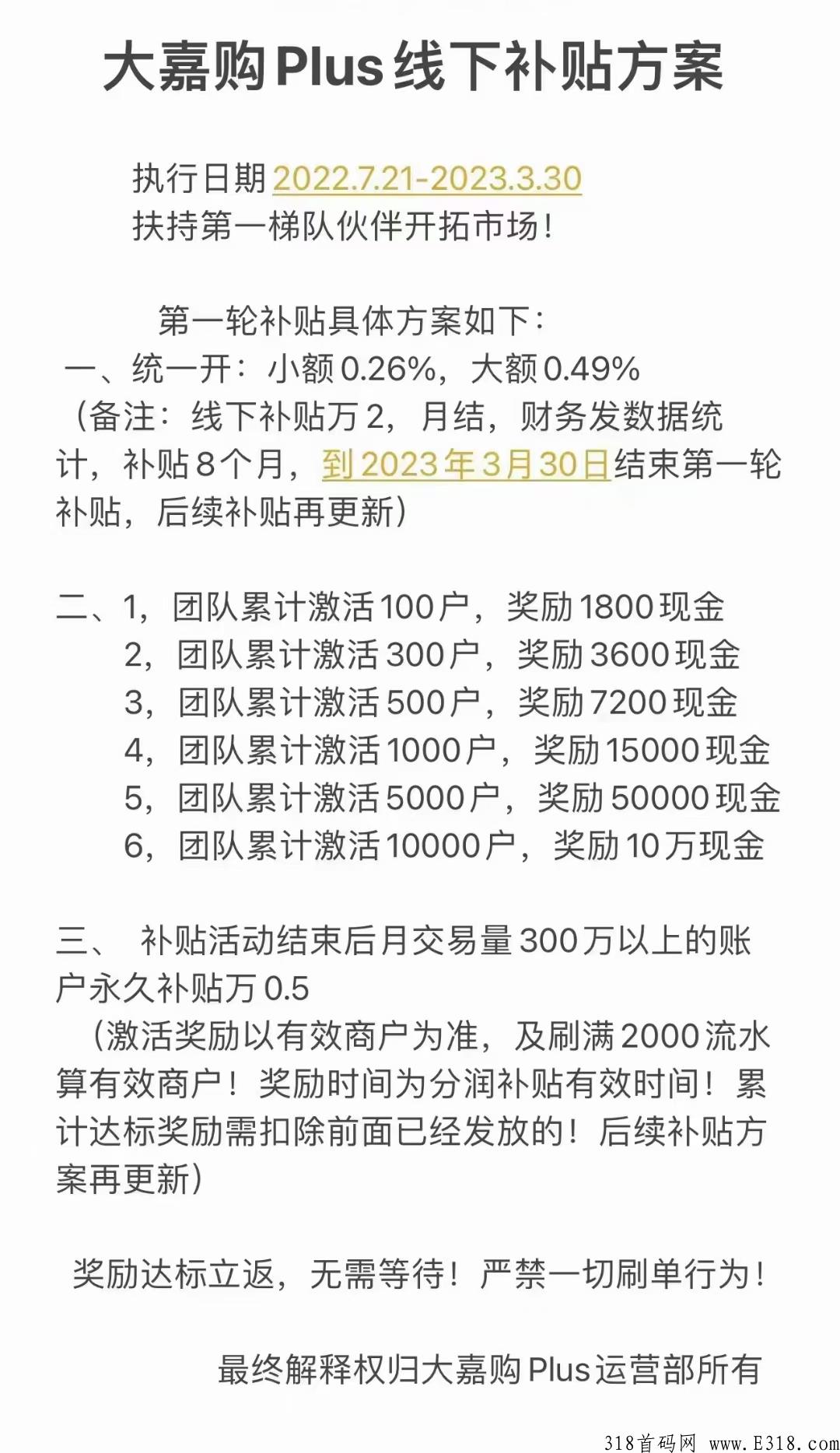 大嘉购Plus线下补贴方案

执行日期2022.7.21-2023.3.30
扶持第一梯队伙伴开拓市场！

第一轮补贴具体方案如下：
一、统一开：小额0.26%，大额0.49%
（备注：线下补贴万2，月结，财务发数据统计，补贴8个月，到2023年3月30日结束第一轮补贴，后续补贴再更新）

二、1，团队累计激活100户，奖励1800现金
2，团队累计激活300户，奖励3600现金
3，团队累计激活500户，奖励7200现金
4，团队累计激活1000户，奖励15000现金
5，团队累计激活5000户，奖励50000现金
6，团队累计激活10000户，奖励10万现金

三、 补贴活动结束后月交易量300万以上的账户永久补贴万0.5
（激活奖励以有效商户为准，及刷满2000流水算有效商户！奖励时间为分润补贴有效时间！累计达标奖励需扣除前面已经发放的！后续补贴方案再更新）

奖励达标立返，无需等待！严禁一切刷单行为！

最终解释权归大嘉购Plus运营部所有

318首码网 www.E318.com